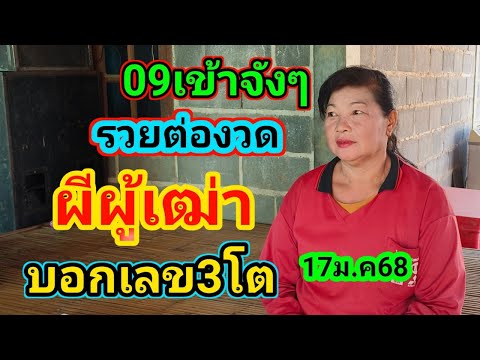 09เข้าจังๆ
รวยต่องวด
ผีผู้เฒ่า
บอกเลข3โต
17ม.ค68